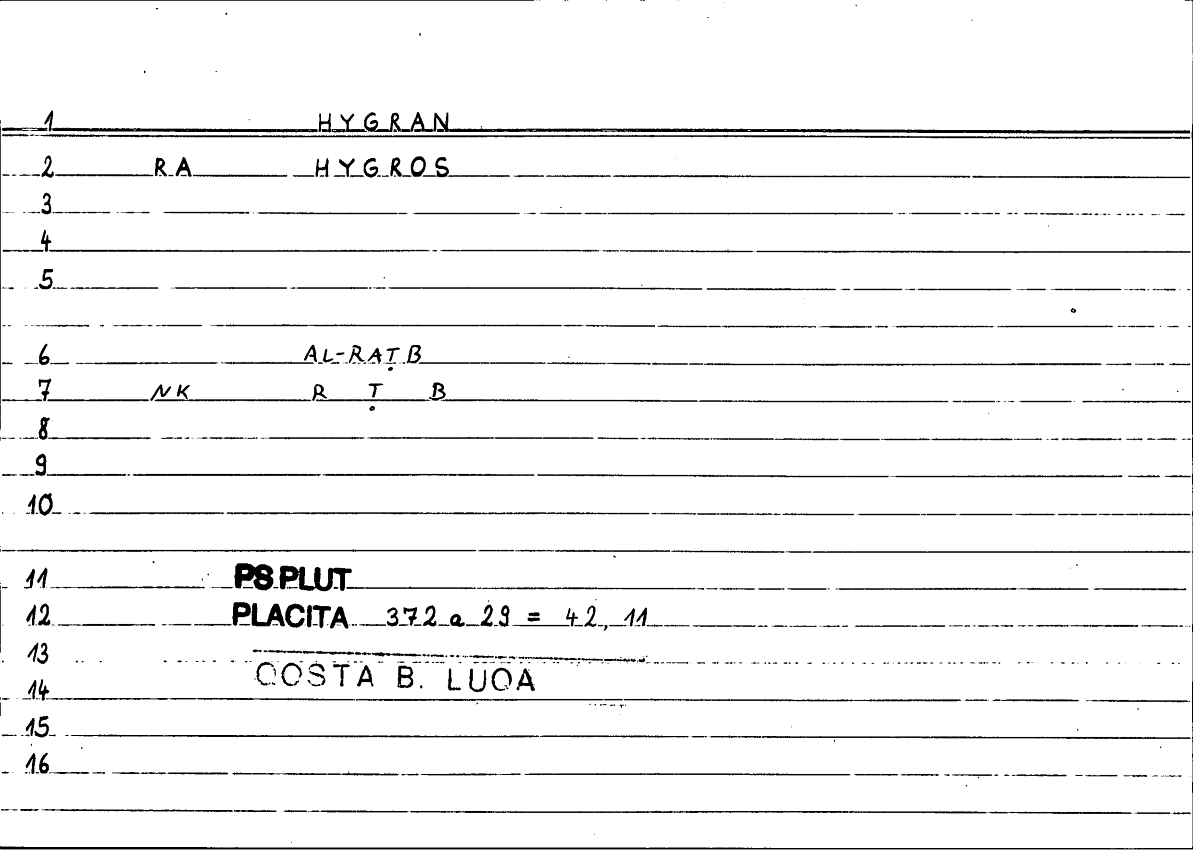 1 HYGRAN

2 RA HYGROS

3

4

5

6 AL-RAṬB

7 NK R Ṭ B

8

9

10

11 PS PLUT

12 PLACITA 372 a 29 = 42, 11

13

14 QOSTA B. LUQA

15

16